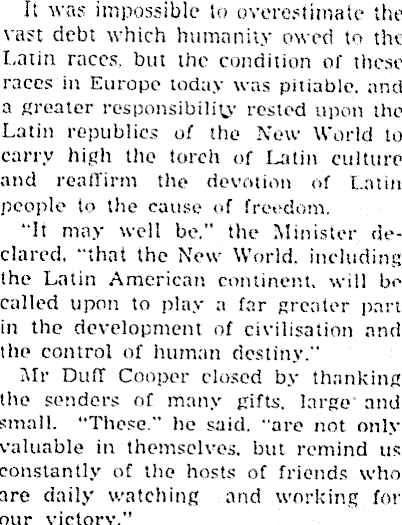 It was impossible to overestimate the vast debt which humanity owed to the Latin races, but the condition of these races in Europe today was pitiable, and a greater responsibility rested upon the Latin republics of the New World to carry high the torch of Latin culture and reaffirm the devotion of Latin people to the cause of freedom.

"It may well be," the Minister declared, "that the New World, including the Latin American continent, will be called upon to play a far greater part in the development of civilisation and the control of human destiny."

Mr Duff Cooper closed by thanking the senders of many gifts, large and small. "These," he said, "are not only valuable in themselves, but remind us constantly of the hosts of friends who are daily watching and working for our victory."